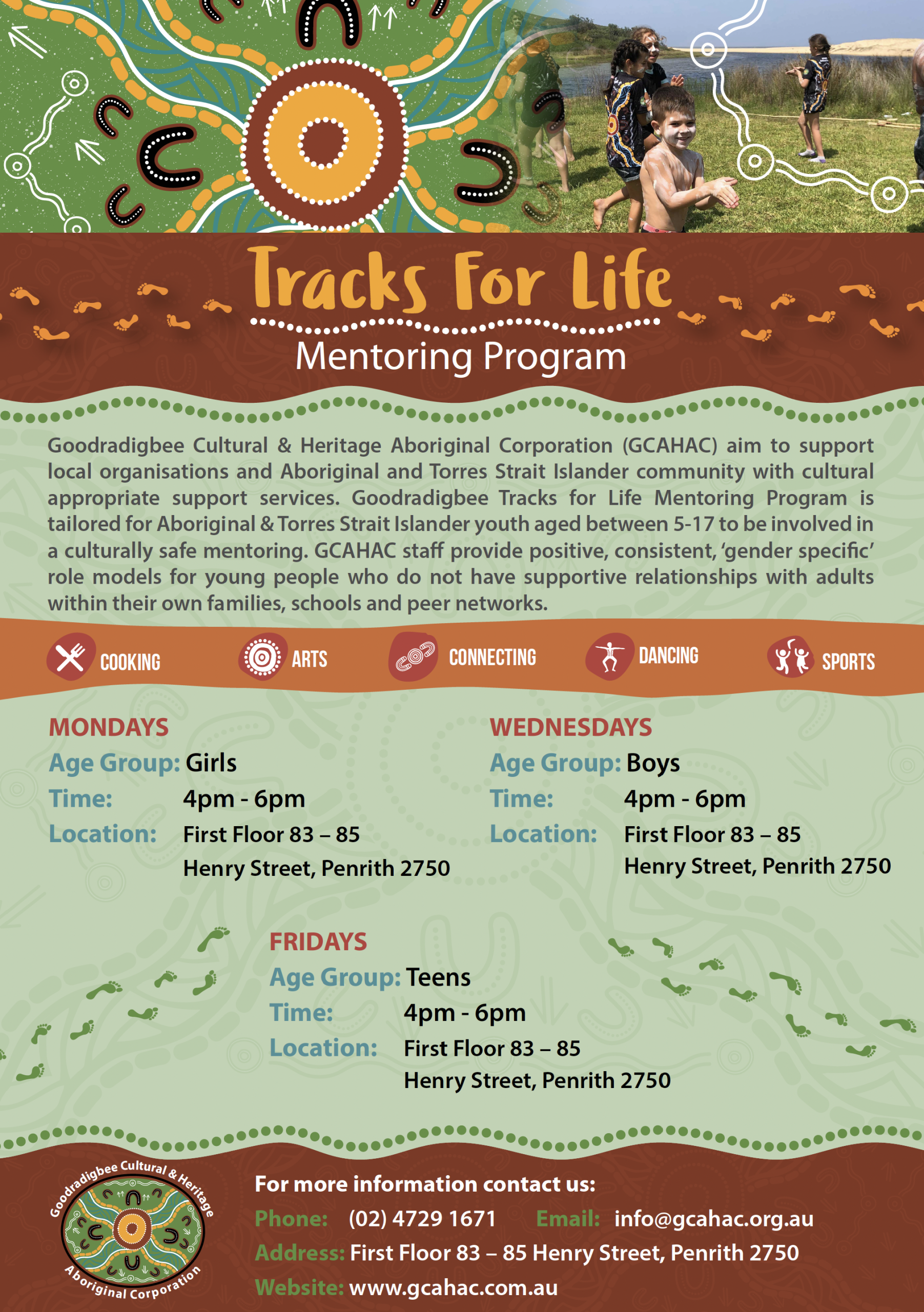 Tracks For Life

Mentoring Program

Goodradigbee Cultural & Heritage Aboriginal Corporation (GCAHAC) aim to support local organisations and Aboriginal and Torres Strait Islander community with cultural appropriate support services. Goodradigbee Tracks for Life Mentoring Program is tailored for Aboriginal & Torres Strait Islander youth aged between 5-17 to be involved in a culturally safe mentoring. GCAHAC staff provide positive, consistent, 'gender specific' role models for young people who do not have supportive relationships with adults within their own families, schools and peer networks.

COOKING ARTS CONNECTING DANCING SPORTS

MONDAYS
Age Group: Girls
Time: 4pm - 6pm
Location: First Floor 83 – 85 Henry Street, Penrith 2750

WEDNESDAYS
Age Group: Boys
Time: 4pm - 6pm
Location: First Floor 83 – 85 Henry Street, Penrith 2750

FRIDAYS
Age Group: Teens
Time: 4pm - 6pm
Location: First Floor 83 – 85 Henry Street, Penrith 2750

Goodradigbee Cultural & Heritage Aboriginal Corporation

For more information contact us:
Phone: (02) 4729 1671 Email: info@gcahac.org.au
Address: First Floor 83 – 85 Henry Street, Penrith 2750
Website: www.gcahac.com.au